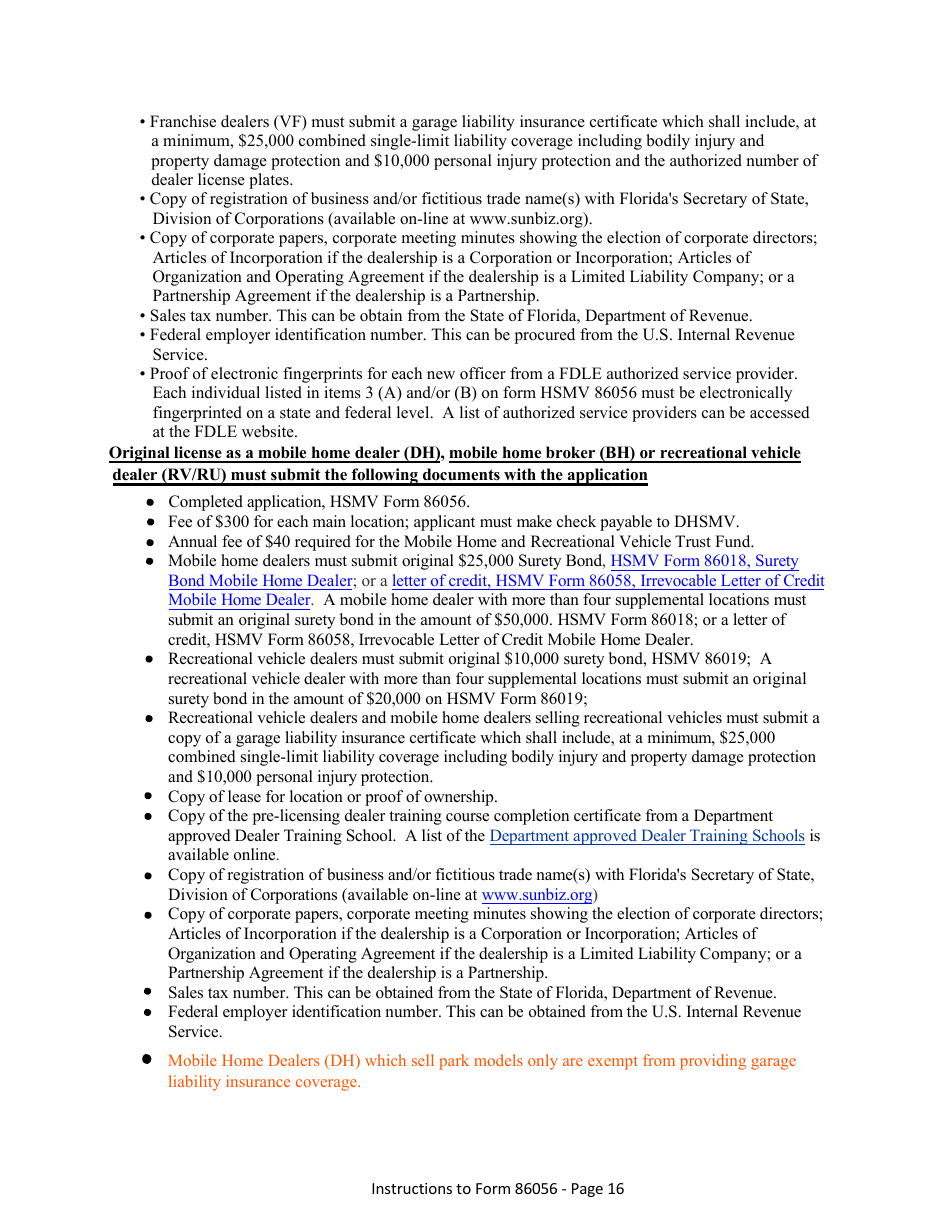 • Franchise dealers (VF) must submit a garage liability insurance certificate which shall include, at a minimum, $25,000 combined single-limit liability coverage including bodily injury and property damage protection and $10,000 personal injury protection and the authorized number of dealer license plates.
• Copy of registration of business and/or fictitious trade name(s) with Florida's Secretary of State, Division of Corporations (available on-line at www.sunbiz.org).
• Copy of corporate papers, corporate meeting minutes showing the election of corporate directors; Articles of Incorporation if the dealership is a Corporation or Incorporation; Articles of Organization and Operating Agreement if the dealership is a Limited Liability Company; or a Partnership Agreement if the dealership is a Partnership.
• Sales tax number. This can be obtain from the State of Florida, Department of Revenue.
• Federal employer identification number. This can be procured from the U.S. Internal Revenue Service.
• Proof of electronic fingerprints for each new officer from a FDLE authorized service provider. Each individual listed in items 3 (A) and/or (B) on form HSMV 86056 must be electronically fingerprinted on a state and federal level. A list of authorized service providers can be accessed at the FDLE website.

Original license as a mobile home dealer (DH), mobile home broker (BH) or recreational vehicle dealer (RV/RU) must submit the following documents with the application

● Completed application, HSMV Form 86056.
● Fee of $300 for each main location; applicant must make check payable to DHSMV.
● Annual fee of $40 required for the Mobile Home and Recreational Vehicle Trust Fund.
● Mobile home dealers must submit original $25,000 Surety Bond, HSMV Form 86018, Surety Bond Mobile Home Dealer; or a letter of credit, HSMV Form 86058, Irrevocable Letter of Credit Mobile Home Dealer. A mobile home dealer with more than four supplemental locations must submit an original surety bond in the amount of $50,000. HSMV Form 86018; or a letter of credit, HSMV Form 86058, Irrevocable Letter of Credit Mobile Home Dealer.
● Recreational vehicle dealers must submit original $10,000 surety bond, HSMV 86019; A recreational vehicle dealer with more than four supplemental locations must submit an original surety bond in the amount of $20,000 on HSMV Form 86019;
● Recreational vehicle dealers and mobile home dealers selling recreational vehicles must submit a copy of a garage liability insurance certificate which shall include, at a minimum, $25,000 combined single-limit liability coverage including bodily injury and property damage protection and $10,000 personal injury protection.
● Copy of lease for location or proof of ownership.
● Copy of the pre-licensing dealer training course completion certificate from a Department approved Dealer Training School. A list of the Department approved Dealer Training Schools is available online.
● Copy of registration of business and/or fictitious trade name(s) with Florida's Secretary of State, Division of Corporations (available on-line at www.sunbiz.org)
● Copy of corporate papers, corporate meeting minutes showing the election of corporate directors; Articles of Incorporation if the dealership is a Corporation or Incorporation; Articles of Organization and Operating Agreement if the dealership is a Limited Liability Company; or a Partnership Agreement if the dealership is a Partnership.
● Sales tax number. This can be obtained from the State of Florida, Department of Revenue.
● Federal employer identification number. This can be obtained from the U.S. Internal Revenue Service.
● Mobile Home Dealers (DH) which sell park models only are exempt from providing garage liability insurance coverage.

Instructions to Form 86056 - Page 16